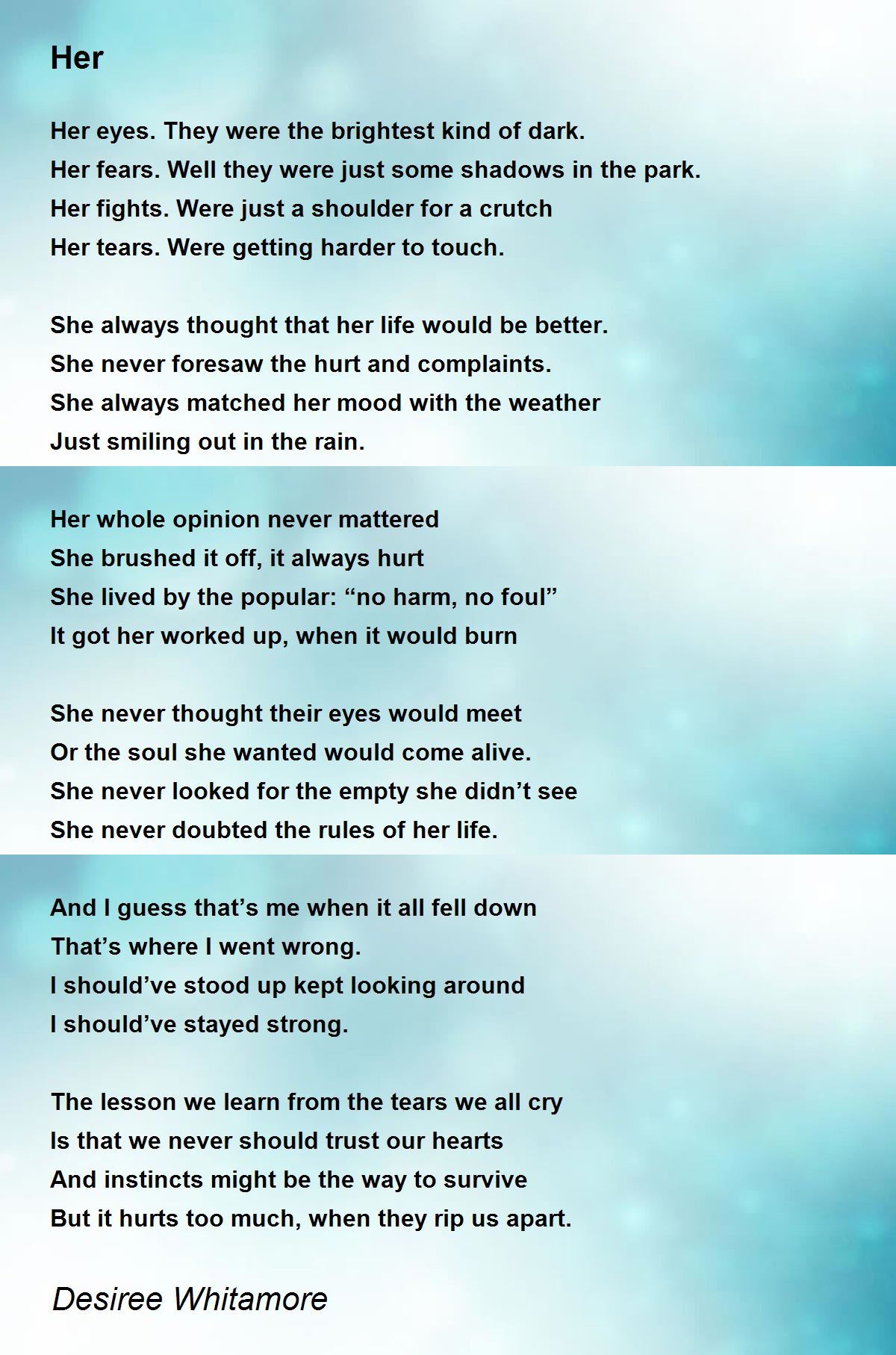 Her

Her eyes. They were the brightest kind of dark.
Her fears. Well they were just some shadows in the park.
Her fights. Were just a shoulder for a crutch
Her tears. Were getting harder to touch.

She always thought that her life would be better.
She never foresaw the hurt and complaints.
She always matched her mood with the weather
Just smiling out in the rain.

Her whole opinion never mattered
She brushed it off, it always hurt
She lived by the popular: "no harm, no foul"
It got her worked up, when it would burn

She never thought their eyes would meet
Or the soul she wanted would come alive.
She never looked for the empty she didn't see
She never doubted the rules of her life.

And I guess that's me when it all fell down
That's where I went wrong.
I should've stood up kept looking around
I should've stayed strong.

The lesson we learn from the tears we all cry
Is that we never should trust our hearts
And instincts might be the way to survive
But it hurts too much, when they rip us apart.

Desiree Whitamore